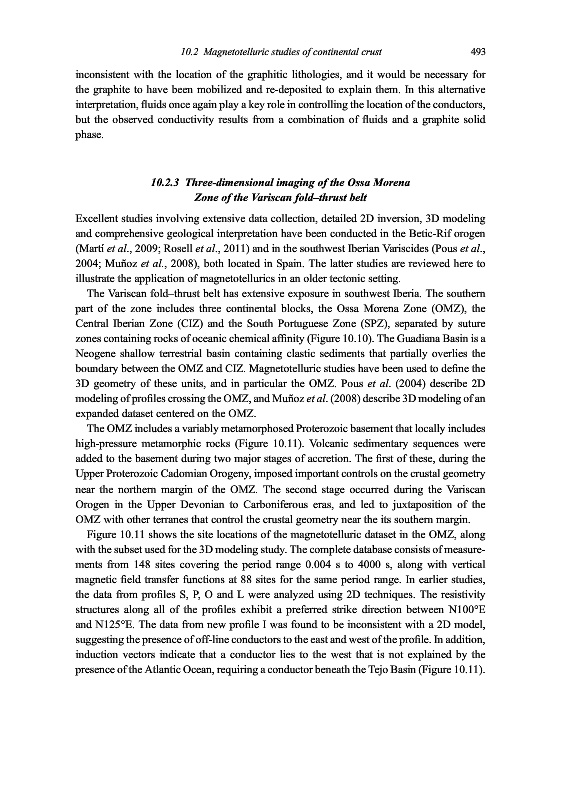 10.2 Magnetotelluric studies of continental crust 493

inconsistent with the location of the graphitic lithologies, and it would be necessary for the graphite to have been mobilized and re-deposited to explain them. In this alternative interpretation, fluids once again play a key role in controlling the location of the conductors, but the observed conductivity results from a combination of fluids and a graphite solid phase.

10.2.3 Three-dimensional imaging of the Ossa Morena Zone of the Variscan fold–thrust belt

Excellent studies involving extensive data collection, detailed 2D inversion, 3D modeling and comprehensive geological interpretation have been conducted in the Betic-Rif orogen (Martí et al., 2009; Rosell et al., 2011) and in the southwest Iberian Variscides (Pous et al., 2004; Muñoz et al., 2008), both located in Spain. The latter studies are reviewed here to illustrate the application of magnetotellurics in an older tectonic setting.

The Variscan fold–thrust belt has extensive exposure in southwest Iberia. The southern part of the zone includes three continental blocks, the Ossa Morena Zone (OMZ), the Central Iberian Zone (CIZ) and the South Portuguese Zone (SPZ), separated by suture zones containing rocks of oceanic chemical affinity (Figure 10.10). The Guadiana Basin is a Neogene shallow terrestrial basin containing clastic sediments that partially overlies the boundary between the OMZ and CIZ. Magnetotelluric studies have been used to define the 3D geometry of these units, and in particular the OMZ. Pous et al. (2004) describe 2D modeling of profiles crossing the OMZ, and Muñoz et al. (2008) describe 3D modeling of an expanded dataset centered on the OMZ.

The OMZ includes a variably metamorphosed Proterozoic basement that locally includes high-pressure metamorphic rocks (Figure 10.11). Volcanic sedimentary sequences were added to the basement during two major stages of accretion. The first of these, during the Upper Proterozoic Cadomian Orogeny, imposed important controls on the crustal geometry near the northern margin of the OMZ. The second stage occurred during the Variscan Orogen in the Upper Devonian to Carboniferous eras, and led to juxtaposition of the OMZ with other terranes that control the crustal geometry near the its southern margin.

Figure 10.11 shows the site locations of the magnetotelluric dataset in the OMZ, along with the subset used for the 3D modeling study. The complete database consists of measurements from 148 sites covering the period range 0.004 s to 4000 s, along with vertical magnetic field transfer functions at 88 sites for the same period range. In earlier studies, the data from profiles S, P, O and L were analyzed using 2D techniques. The resistivity structures along all of the profiles exhibit a preferred strike direction between N100°E and N125°E. The data from new profile I was found to be inconsistent with a 2D model, suggesting the presence of off-line conductors to the east and west of the profile. In addition, induction vectors indicate that a conductor lies to the west that is not explained by the presence of the Atlantic Ocean, requiring a conductor beneath the Tejo Basin (Figure 10.11).